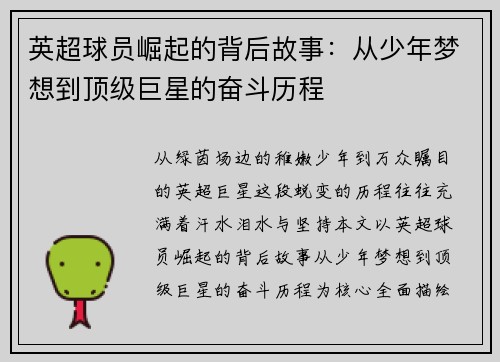 英超球员崛起的背后故事：从少年梦想到顶级巨星的奋斗历程

从绿茵场边的稚嫩少年到万众瞩目的英超巨星这段蜕变的历程往往充满着汗水泪水与坚持本文以英超球员崛起的背后故事从少年梦想到顶级巨星的奋斗历程为核心全面描绘